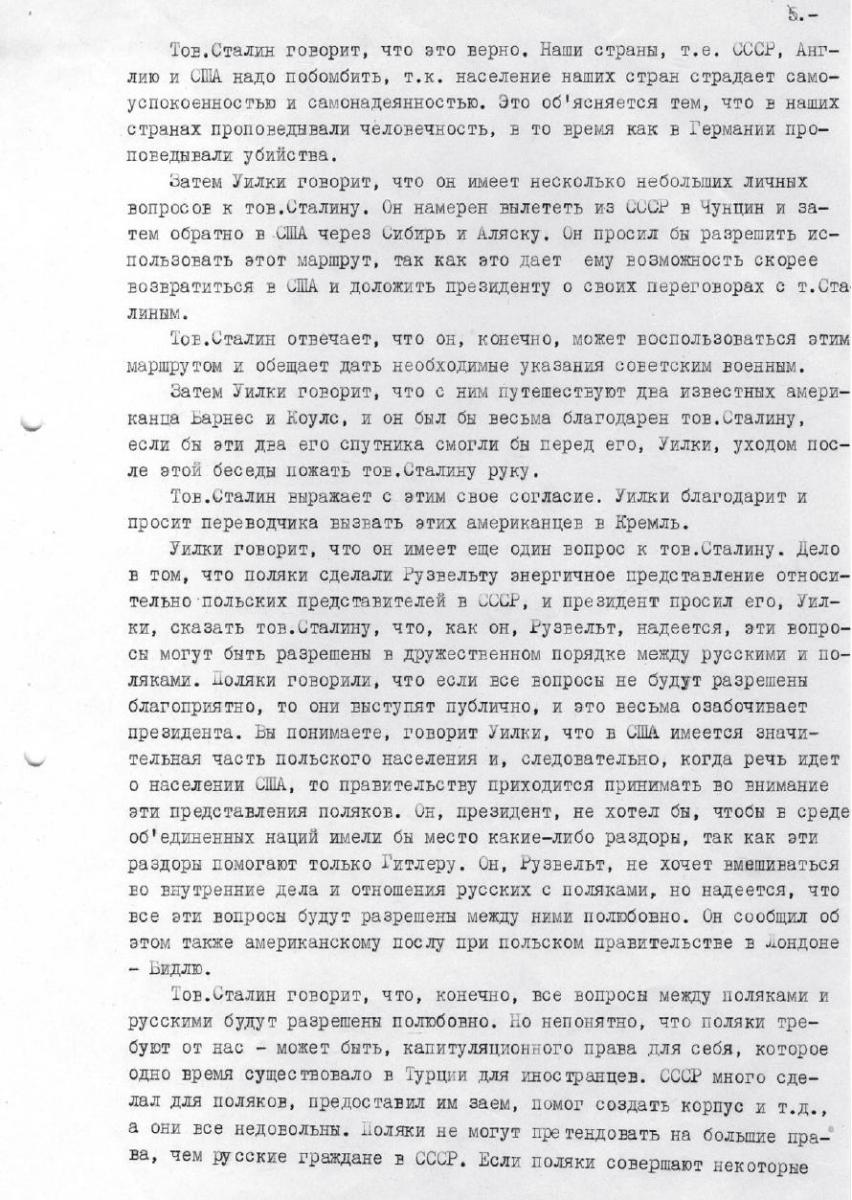 5.-

Тов.Сталин говорит, что это верно. Наши страны, т.е. СССР, Англию и США надо побомбить, т.к. население наших стран страдает самоуспокоенностью и самонадеянностью. Это об'ясняется тем, что в наших странах проповедывали человечность, в то время как в Германии проповедывали убийства.

Затем Уилки говорит, что он имеет несколько небольших личных вопросов к тов.Сталину. Он намерен вылететь из СССР в Чунцин и затем обратно в США через Сибирь и Аляску. Он просил бы разрешить использовать этот маршрут, так как это дает ему возможность скорее возвратиться в США и доложить президенту о своих переговорах с т.Сталиным.

Тов.Сталин отвечает, что он, конечно, может воспользоваться этим маршрутом и обещает дать необходимые указания советским военным.

Затем Уилки говорит, что с ним путешествуют два известных американца Барнес и Коулс, и он был бы весьма благодарен тов.Сталину, если бы эти два его спутника смогли бы перед его, Уилки, уходом после этой беседы пожать тов.Сталину руку.

Тов.Сталин выражает с этим свое согласие. Уилки благодарит и просит переводчика вызвать этих американцев в Кремль.

Уилки говорит, что он имеет еще один вопрос к тов.Сталину. Дело в том, что поляки сделали Рузвельту энергичное представление относительно польских представителей в СССР, и президент просил его, Уилки, сказать тов.Сталину, что, как он, Рузвельт, надеется, эти вопросы могут быть разрешены в дружественном порядке между русскими и поляками. Поляки говорили, что если все вопросы не будут разрешены благоприятно, то они выступят публично, и это весьма озабочивает президента. Вы понимаете, говорит Уилки, что в США имеется значительная часть польского населения и, следовательно, когда речь идет о населении США, то правительству приходится принимать во внимание эти представления поляков. Он, президент, не хотел бы, чтобы в среде об'единенных наций имели бы место какие-либо раздоры, так как эти раздоры помогают только Гитлеру. Он, Рузвельт, не хочет вмешиваться во внутренние дела и отношения русских с поляками, но надеется, что все эти вопросы будут разрешены между ними полюбовно. Он сообщил об этом также американскому послу при польском правительстве в Лондоне - Бидлю.

Тов.Сталин говорит, что, конечно, все вопросы между поляками и русскими будут разрешены полюбовно. Но непонятно, что поляки требуют от нас - может быть, капитуляционного права для себя, которое одно время существовало в Турции для иностранцев. СССР много сделал для поляков, предоставил им заем, помог создать корпус и т.д., а они все недовольны. Поляки не могут претендовать на большие права, чем русские граждане в СССР. Если поляки совершают некоторые